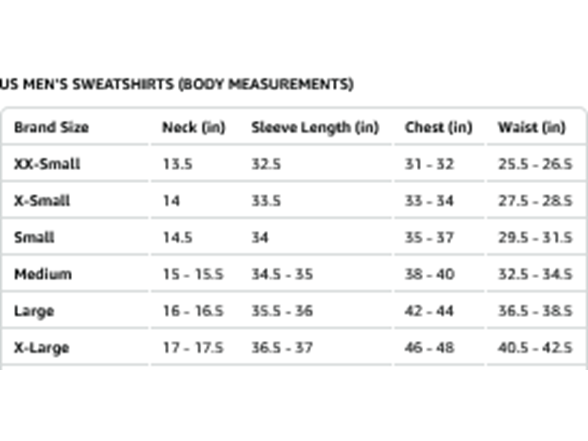 US MEN'S SWEATSHIRTS (BODY MEASUREMENTS)

| Brand Size | Neck (in) | Sleeve Length (in) | Chest (in) | Waist (in) |
|---|---|---|---|---|
| XX-Small | 13.5 | 32.5 | 31 - 32 | 25.5 - 26.5 |
| X-Small | 14 | 33.5 | 33 - 34 | 27.5 - 28.5 |
| Small | 14.5 | 34 | 35 - 37 | 29.5 - 31.5 |
| Medium | 15 - 15.5 | 34.5 - 35 | 38 - 40 | 32.5 - 34.5 |
| Large | 16 - 16.5 | 35.5 - 36 | 42 - 44 | 36.5 - 38.5 |
| X-Large | 17 - 17.5 | 36.5 - 37 | 46 - 48 | 40.5 - 42.5 |